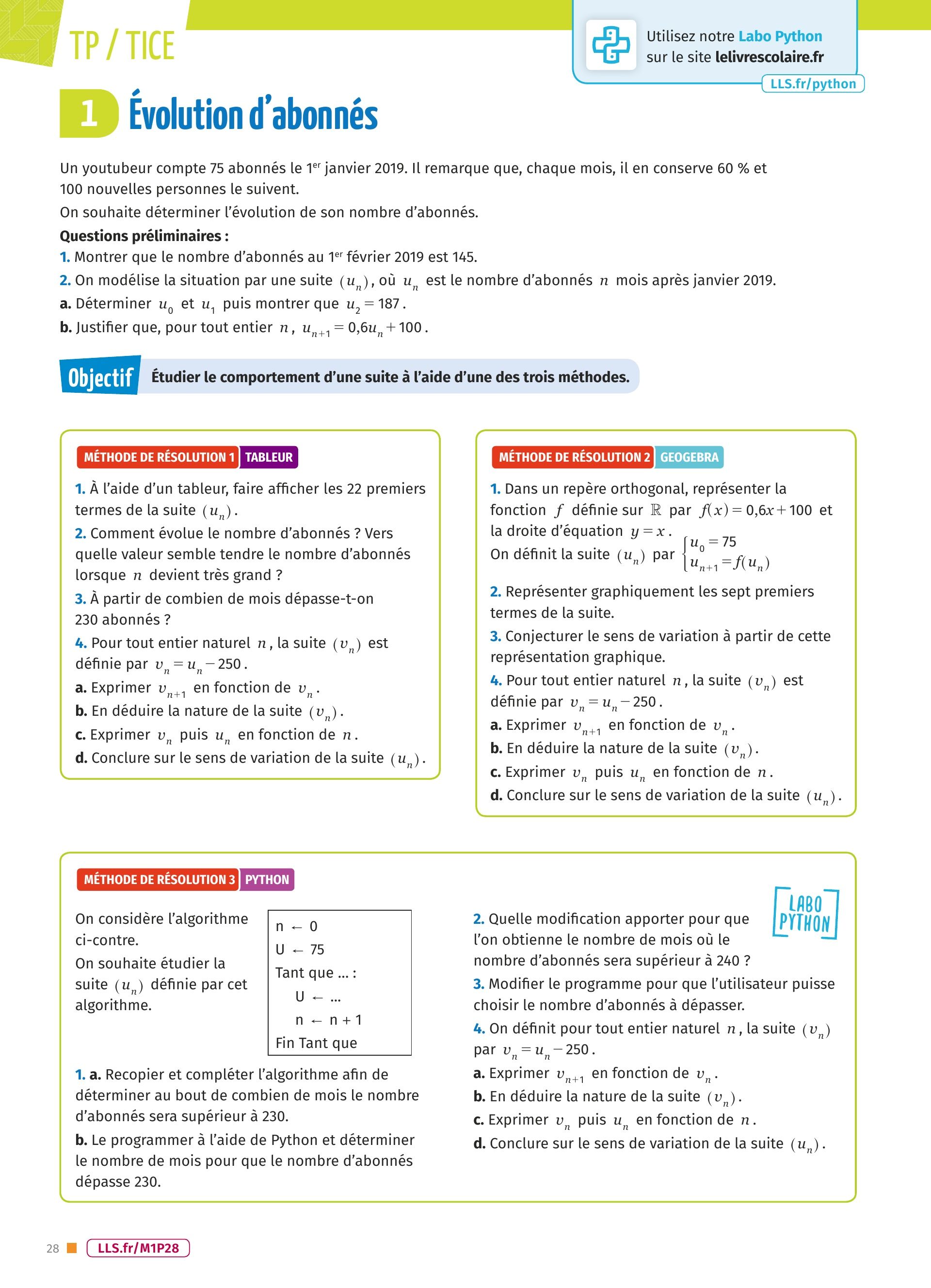 TP / TICE

Utilisez notre Labo Python sur le site lelivrescolaire.fr
LLS.fr/python

1 Évolution d'abonnés

Un youtubeur compte 75 abonnés le 1er janvier 2019. Il remarque que, chaque mois, il en conserve 60 % et 100 nouvelles personnes le suivent.
On souhaite déterminer l'évolution de son nombre d'abonnés.
Questions préliminaires :
1. Montrer que le nombre d'abonnés au 1er février 2019 est 145.
2. On modélise la situation par une suite $(u_n)$, où $u_n$ est le nombre d'abonnés $n$ mois après janvier 2019.
a. Déterminer $u_0$ et $u_1$ puis montrer que $u_2 = 187$.
b. Justifier que, pour tout entier $n$, $u_{n+1} = 0{,}6u_n + 100$.

Objectif Étudier le comportement d'une suite à l'aide d'une des trois méthodes.

MÉTHODE DE RÉSOLUTION 1 TABLEUR
1. À l'aide d'un tableur, faire afficher les 22 premiers termes de la suite $(u_n)$.
2. Comment évolue le nombre d'abonnés ? Vers quelle valeur semble tendre le nombre d'abonnés lorsque $n$ devient très grand ?
3. À partir de combien de mois dépasse-t-on 230 abonnés ?
4. Pour tout entier naturel $n$, la suite $(v_n)$ est définie par $v_n = u_n - 250$.
a. Exprimer $v_{n+1}$ en fonction de $v_n$.
b. En déduire la nature de la suite $(v_n)$.
c. Exprimer $v_n$ puis $u_n$ en fonction de $n$.
d. Conclure sur le sens de variation de la suite $(u_n)$.

MÉTHODE DE RÉSOLUTION 2 GEOGEBRA
1. Dans un repère orthogonal, représenter la fonction $f$ définie sur $\mathbb{R}$ par $f(x) = 0{,}6x + 100$ et la droite d'équation $y = x$.
On définit la suite $(u_n)$ par $\begin{cases} u_0 = 75 \\ u_{n+1} = f(u_n) \end{cases}$
2. Représenter graphiquement les sept premiers termes de la suite.
3. Conjecturer le sens de variation à partir de cette représentation graphique.
4. Pour tout entier naturel $n$, la suite $(v_n)$ est définie par $v_n = u_n - 250$.
a. Exprimer $v_{n+1}$ en fonction de $v_n$.
b. En déduire la nature de la suite $(v_n)$.
c. Exprimer $v_n$ puis $u_n$ en fonction de $n$.
d. Conclure sur le sens de variation de la suite $(u_n)$.

MÉTHODE DE RÉSOLUTION 3 PYTHON
On considère l'algorithme ci-contre.
On souhaite étudier la suite $(u_n)$ définie par cet algorithme.

n ← 0
U ← 75
Tant que ... :
U ← ...
n ← n + 1
Fin Tant que

1. a. Recopier et compléter l'algorithme afin de déterminer au bout de combien de mois le nombre d'abonnés sera supérieur à 230.
b. Le programmer à l'aide de Python et déterminer le nombre de mois pour que le nombre d'abonnés dépasse 230.

LABO PYTHON
2. Quelle modification apporter pour que l'on obtienne le nombre de mois où le nombre d'abonnés sera supérieur à 240 ?
3. Modifier le programme pour que l'utilisateur puisse choisir le nombre d'abonnés à dépasser.
4. On définit pour tout entier naturel $n$, la suite $(v_n)$ par $v_n = u_n - 250$.
a. Exprimer $v_{n+1}$ en fonction de $v_n$.
b. En déduire la nature de la suite $(v_n)$.
c. Exprimer $v_n$ puis $u_n$ en fonction de $n$.
d. Conclure sur le sens de variation de la suite $(u_n)$.

28 LLS.fr/M1P28